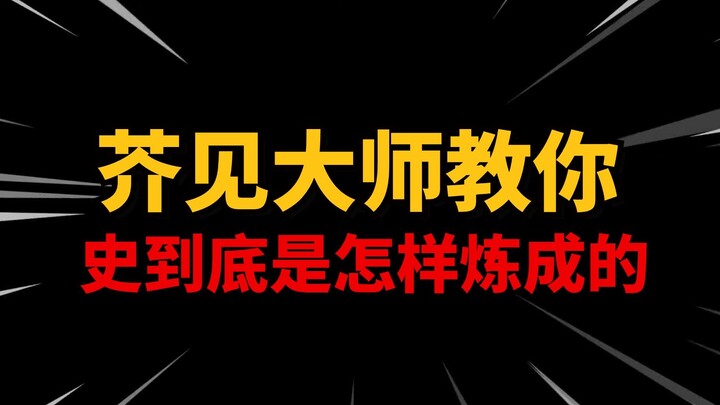 芥见大师教你
史到底是怎样炼成的